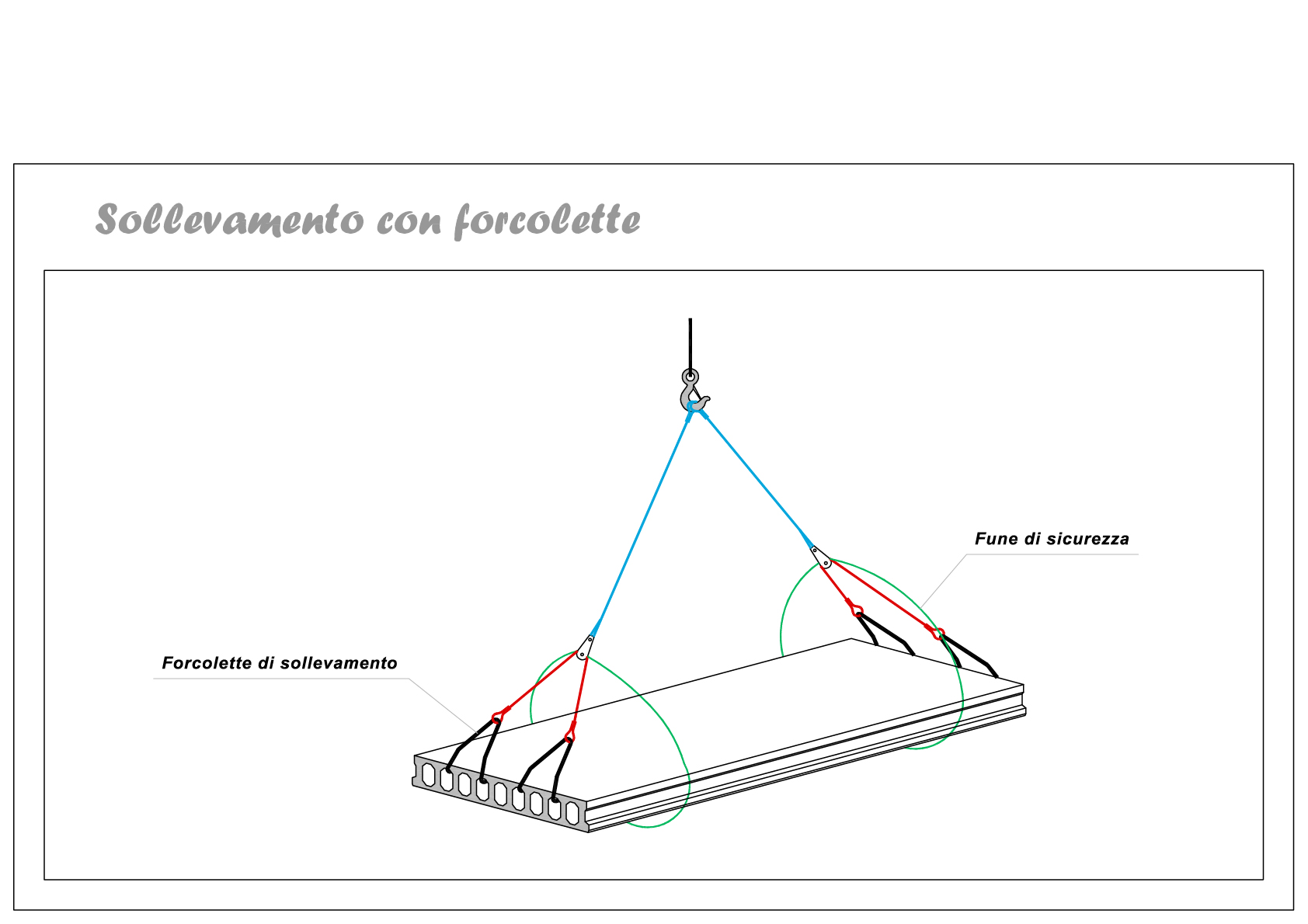 Sollevamento con forcolette

Fune di sicurezza

Forcolette di sollevamento